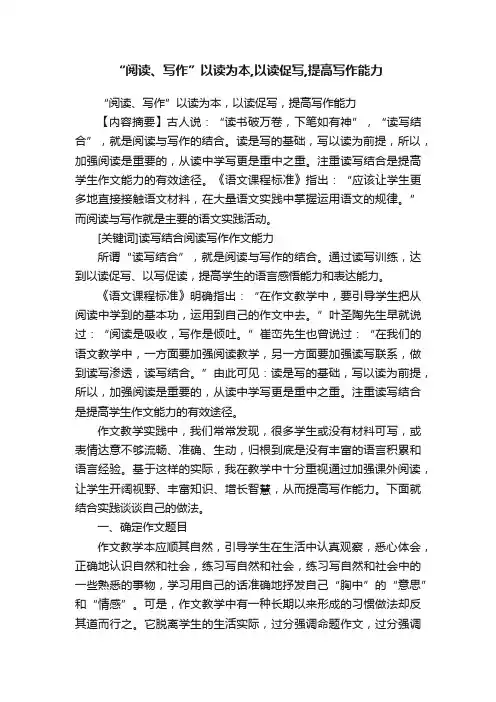 “阅读、写作”以读为本,以读促写,提高写作能力

“阅读、写作”以读为本，以读促写，提高写作能力

【内容摘要】古人说：“读书破万卷，下笔如有神”，“读写结合”，就是阅读与写作的结合。读是写的基础，写以读为前提，所以，加强阅读是重要的，从读中学写更是重中之重。注重读写结合是提高学生作文能力的有效途径。《语文课程标准》指出：“应该让学生更多地直接接触语文材料，在大量语文实践中掌握运用语文的规律。”而阅读与写作就是主要的语文实践活动。

[关键词]读写结合阅读写作作文能力

所谓“读写结合”，就是阅读与写作的结合。通过读写训练，达到以读促写、以写促读，提高学生的语言感悟能力和表达能力。

《语文课程标准》明确指出：“在作文教学中，要引导学生把从阅读中学到的基本功，运用到自己的作文中去。”叶圣陶先生早就说过：“阅读是吸收，写作是倾吐。”崔峦先生也曾说过：“在我们的语文教学中，一方面要加强阅读教学，另一方面要加强读写联系，做到读写渗透，读写结合。”由此可见：读是写的基础，写以读为前提，所以，加强阅读是重要的，从读中学写更是重中之重。注重读写结合是提高学生作文能力的有效途径。

作文教学实践中，我们常常发现，很多学生或没有材料可写，或表情达意不够流畅、准确、生动，归根到底是没有丰富的语言积累和语言经验。基于这样的实际，我在教学中十分重视通过加强课外阅读，让学生开阔视野、丰富知识、增长智慧，从而提高写作能力。下面就结合实践谈谈自己的做法。

一、确定作文题目

作文教学本应顺其自然，引导学生在生活中认真观察，悉心体会，正确地认识自然和社会，练习写自然和社会，练习写自然和社会中的一些熟悉的事物，学习用自己的话准确地抒发自己“胸中”的“意思”和“情感”。可是，作文教学中有一种长期以来形成的习惯做法却反其道而行之。它脱离学生的生活实际，过分强调命题作文，过分强调